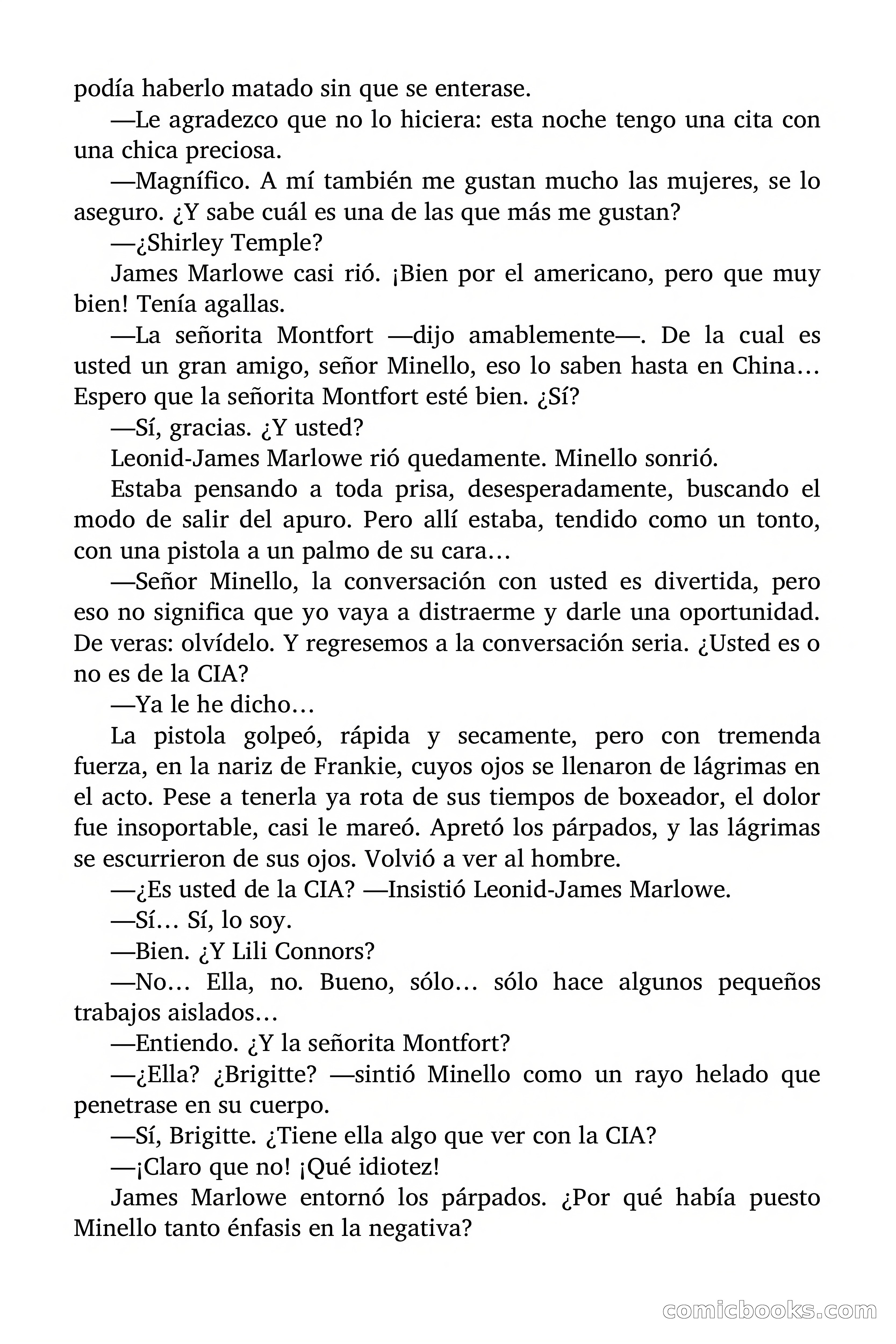 podía haberlo matado sin que se enterase.

—Le agradezco que no lo hiciera: esta noche tengo una cita con una chica preciosa.

—Magnífico. A mí también me gustan mucho las mujeres, se lo aseguro. ¿Y sabe cuál es una de las que más me gustan?

—¿Shirley Temple?

James Marlowe casi rió. ¡Bien por el americano, pero que muy bien! Tenía agallas.

—La señorita Montfort —dijo amablemente—. De la cual es usted un gran amigo, señor Minello, eso lo saben hasta en China… Espero que la señorita Montfort esté bien. ¿Sí?

—Sí, gracias. ¿Y usted?

Leonid-James Marlowe rió quedamente. Minello sonrió.

Estaba pensando a toda prisa, desesperadamente, buscando el modo de salir del apuro. Pero allí estaba, tendido como un tonto, con una pistola a un palmo de su cara…

—Señor Minello, la conversación con usted es divertida, pero eso no significa que yo vaya a distraerme y darle una oportunidad. De veras: olvídelo. Y regresemos a la conversación seria. ¿Usted es o no es de la CIA?

—Ya le he dicho…

La pistola golpeó, rápida y secamente, pero con tremenda fuerza, en la nariz de Frankie, cuyos ojos se llenaron de lágrimas en el acto. Pese a tenerla ya rota de sus tiempos de boxeador, el dolor fue insoportable, casi le mareó. Apretó los párpados, y las lágrimas se escurrieron de sus ojos. Volvió a ver al hombre.

—¿Es usted de la CIA? —Insistió Leonid-James Marlowe.

—Sí… Sí, lo soy.

—Bien. ¿Y Lili Connors?

—No… Ella, no. Bueno, sólo… sólo hace algunos pequeños trabajos aislados…

—Entiendo. ¿Y la señorita Montfort?

—¿Ella? ¿Brigitte? —sintió Minello como un rayo helado que penetrase en su cuerpo.

—Sí, Brigitte. ¿Tiene ella algo que ver con la CIA?

—¡Claro que no! ¡Qué idiotez!

James Marlowe entornó los párpados. ¿Por qué había puesto Minello tanto énfasis en la negativa?

comicbooks.com